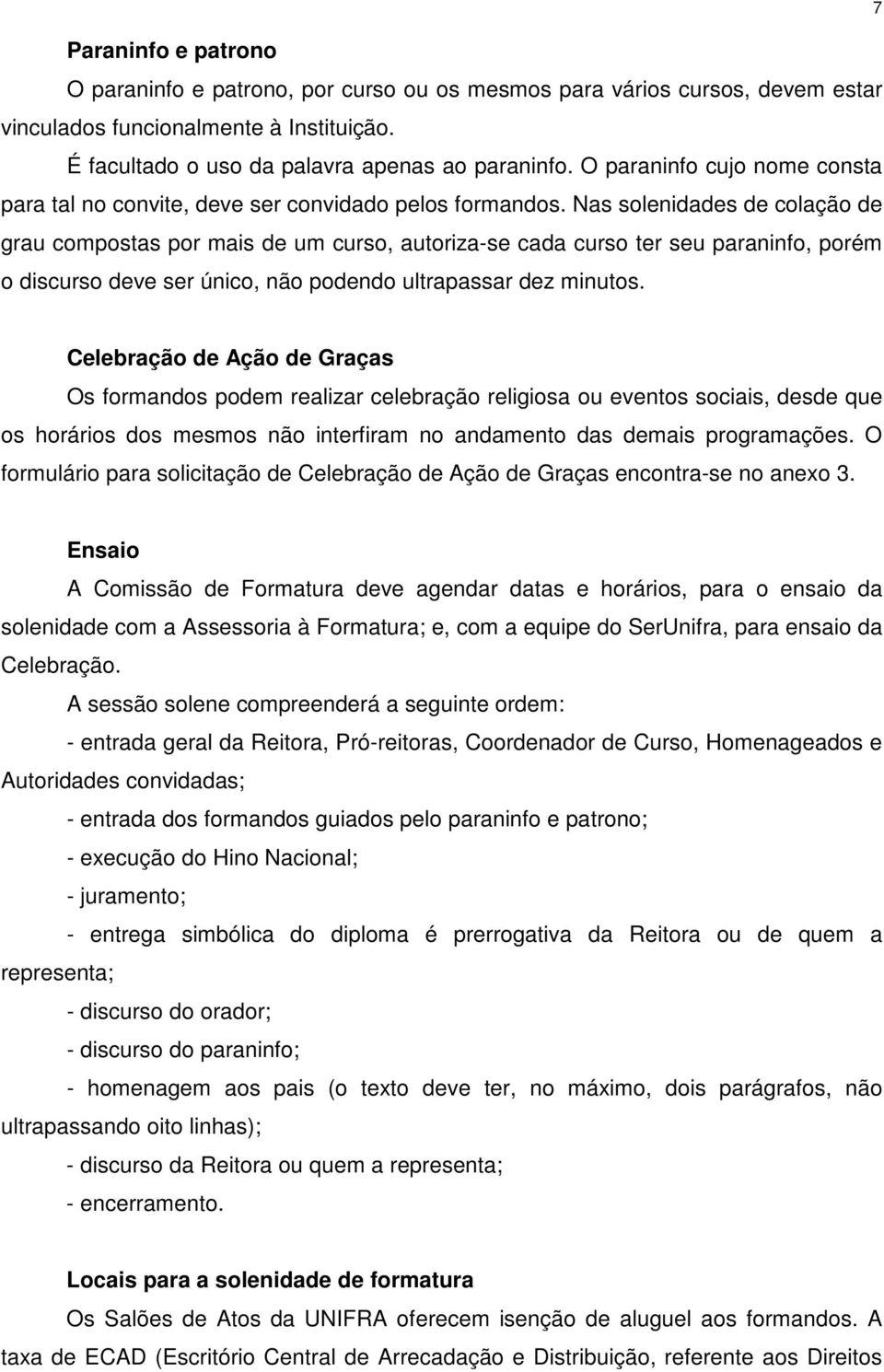 7

Paraninfo e patrono

O paraninfo e patrono, por curso ou os mesmos para vários cursos, devem estar vinculados funcionalmente à Instituição.

É facultado o uso da palavra apenas ao paraninfo. O paraninfo cujo nome consta para tal no convite, deve ser convidado pelos formandos. Nas solenidades de colação de grau compostas por mais de um curso, autoriza-se cada curso ter seu paraninfo, porém o discurso deve ser único, não podendo ultrapassar dez minutos.

Celebração de Ação de Graças

Os formandos podem realizar celebração religiosa ou eventos sociais, desde que os horários dos mesmos não interfiram no andamento das demais programações. O formulário para solicitação de Celebração de Ação de Graças encontra-se no anexo 3.

Ensaio

A Comissão de Formatura deve agendar datas e horários, para o ensaio da solenidade com a Assessoria à Formatura; e, com a equipe do SerUnifra, para ensaio da Celebração.

A sessão solene compreenderá a seguinte ordem:

- entrada geral da Reitora, Pró-reitoras, Coordenador de Curso, Homenageados e Autoridades convidadas;

- entrada dos formandos guiados pelo paraninfo e patrono;

- execução do Hino Nacional;

- juramento;

- entrega simbólica do diploma é prerrogativa da Reitora ou de quem a representa;

- discurso do orador;

- discurso do paraninfo;

- homenagem aos pais (o texto deve ter, no máximo, dois parágrafos, não ultrapassando oito linhas);

- discurso da Reitora ou quem a representa;

- encerramento.

Locais para a solenidade de formatura

Os Salões de Atos da UNIFRA oferecem isenção de aluguel aos formandos. A taxa de ECAD (Escritório Central de Arrecadação e Distribuição, referente aos Direitos